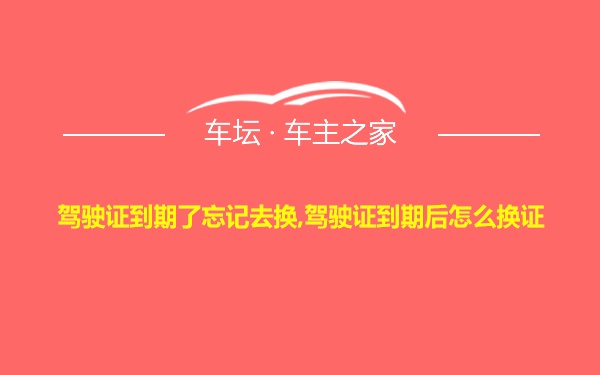 车坛 · 车主之家

驾驶证到期了忘记去换,驾驶证到期后怎么换证